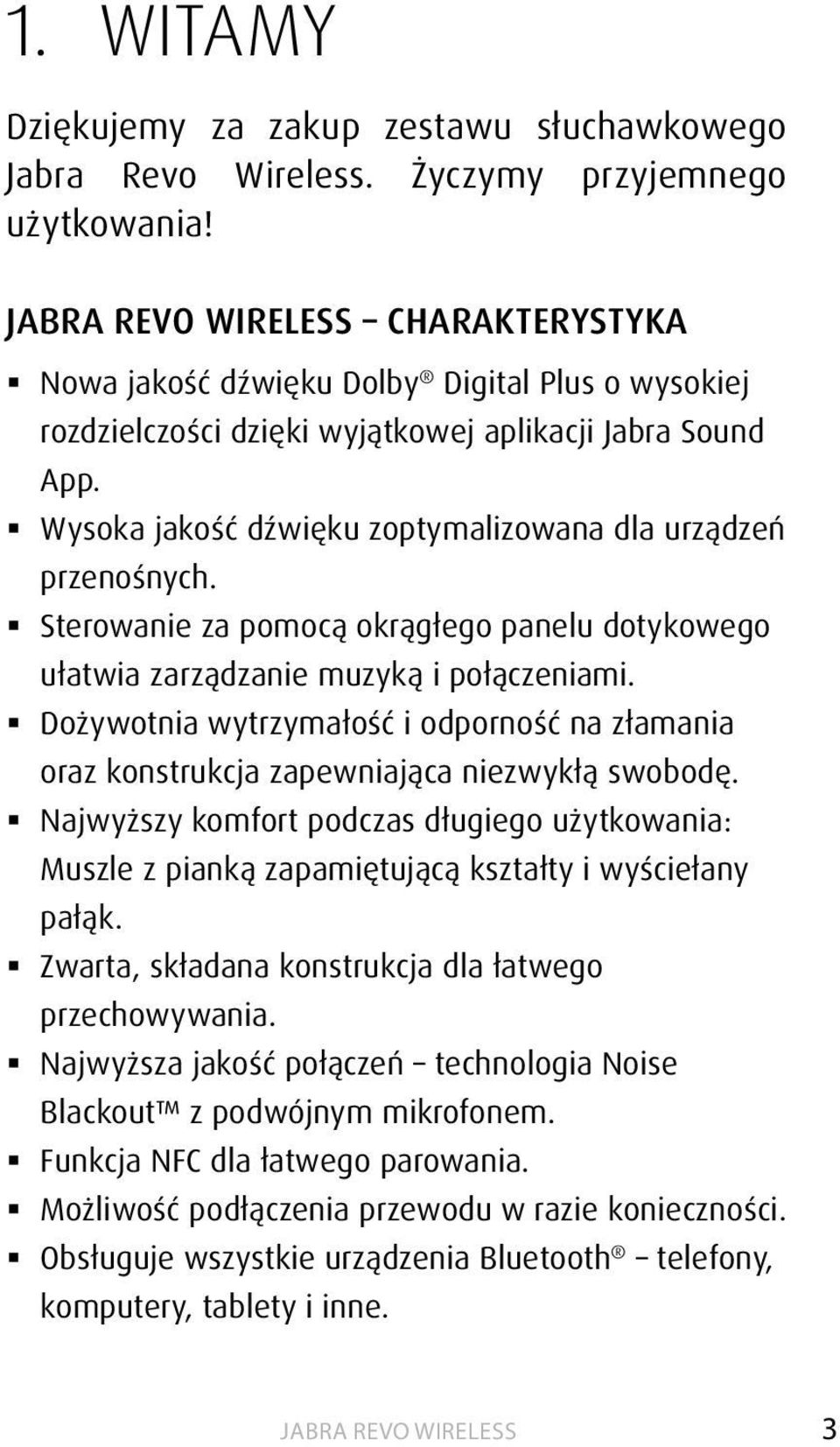 1. WITAMY

Dziękujemy za zakup zestawu słuchawkowego Jabra Revo Wireless. Życzymy przyjemnego użytkowania!

JABRA REVO WIRELESS – CHARAKTERYSTYKA

▪ Nowa jakość dźwięku Dolby® Digital Plus o wysokiej rozdzielczości dzięki wyjątkowej aplikacji Jabra Sound App.
▪ Wysoka jakość dźwięku zoptymalizowana dla urządzeń przenośnych.
▪ Sterowanie za pomocą okrągłego panelu dotykowego ułatwia zarządzanie muzyką i połączeniami.
▪ Dożywotnia wytrzymałość i odporność na złamania oraz konstrukcja zapewniająca niezwykłą swobodę.
▪ Najwyższy komfort podczas długiego użytkowania: Muszle z pianką zapamiętującą kształty i wyściełany pałąk.
▪ Zwarta, składana konstrukcja dla łatwego przechowywania.
▪ Najwyższa jakość połączeń – technologia Noise Blackout™ z podwójnym mikrofonem.
▪ Funkcja NFC dla łatwego parowania.
▪ Możliwość podłączenia przewodu w razie konieczności.
▪ Obsługuje wszystkie urządzenia Bluetooth® – telefony, komputery, tablety i inne.

JABRA REVO WIRELESS 3